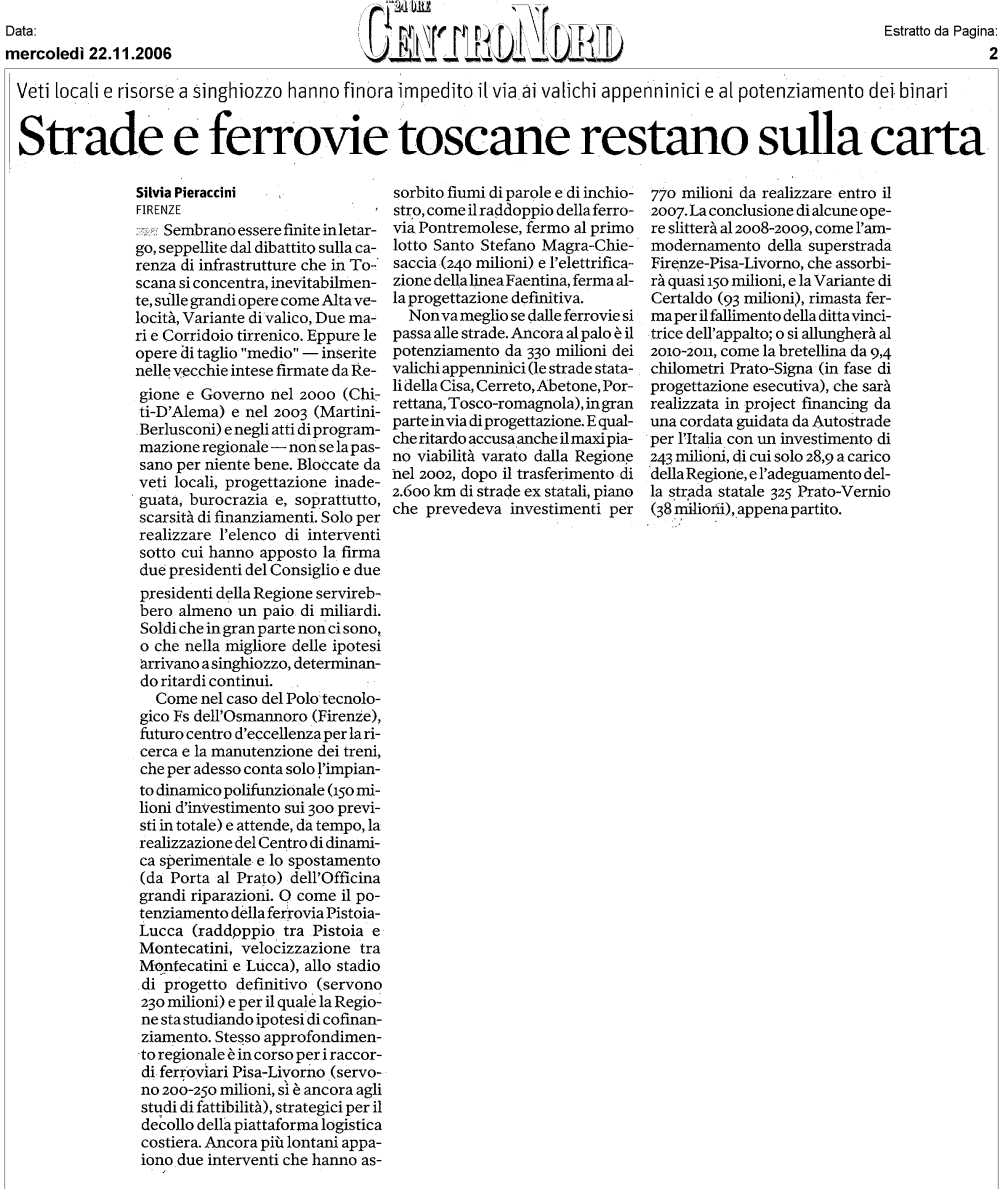 Data:
mercoledì 22.11.2006

24 ORE
CENTRONORD

Estratto da Pagina:
2

Veti locali e risorse a singhiozzo hanno finora impedito il via ai valichi appenninici e al potenziamento dei binari

Strade e ferrovie toscane restano sulla carta

Silvia Pieraccini
FIRENZE

Sembrano essere finite in letargo, seppellite dal dibattito sulla carenza di infrastrutture che in Toscana si concentra, inevitabilmente, sulle grandi opere come Alta velocità, Variante di valico, Due mari e Corridoio tirrenico. Eppure le opere di taglio "medio" — inserite nelle vecchie intese firmate da Regione e Governo nel 2000 (Chiti-D'Alema) e nel 2003 (Martini-Berlusconi) e negli atti di programmazione regionale — non se la passano per niente bene. Bloccate da veti locali, progettazione inadeguata, burocrazia e, soprattutto, scarsità di finanziamenti. Solo per realizzare l'elenco di interventi sotto cui hanno apposto la firma due presidenti del Consiglio e due presidenti della Regione servirebbero almeno un paio di miliardi. Soldi che in gran parte non ci sono, o che nella migliore delle ipotesi arrivano a singhiozzo, determinando ritardi continui.

Come nel caso del Polo tecnologico Fs dell'Osmannoro (Firenze), futuro centro d'eccellenza per la ricerca e la manutenzione dei treni, che per adesso conta solo l'impianto dinamico polifunzionale (150 milioni d'investimento sui 300 previsti in totale) e attende, da tempo, la realizzazione del Centro di dinamica sperimentale e lo spostamento (da Porta al Prato) dell'Officina grandi riparazioni. O come il potenziamento della ferrovia Pistoia-Lucca (raddoppio tra Pistoia e Montecatini, velocizzazione tra Montecatini e Lucca), allo stadio di progetto definitivo (servono 230 milioni) e per il quale la Regione sta studiando ipotesi di cofinanziamento. Stesso approfondimento regionale è in corso per i raccordi ferroviari Pisa-Livorno (servono 200-250 milioni, si è ancora agli studi di fattibilità), strategici per il decollo della piattaforma logistica costiera. Ancora più lontani appaiono due interventi che hanno assorbito fiumi di parole e di inchiostro, come il raddoppio della ferrovia Pontremolese, fermo al primo lotto Santo Stefano Magra-Chiesaccia (240 milioni) e l'elettrificazione della linea Faentina, ferma alla progettazione definitiva.

Non va meglio se dalle ferrovie si passa alle strade. Ancora al palo è il potenziamento da 330 milioni dei valichi appenninici (le strade statali della Cisa, Cerreto, Abetone, Porrettana, Tosco-romagnola), in gran parte in via di progettazione. E qualche ritardo accusa anche il maxi piano viabilità varato dalla Regione nel 2002, dopo il trasferimento di 2.600 km di strade ex statali, piano che prevedeva investimenti per 770 milioni da realizzare entro il 2007. La conclusione di alcune opere slitterà al 2008-2009, come l'ammodernamento della superstrada Firenze-Pisa-Livorno, che assorbirà quasi 150 milioni, e la Variante di Certaldo (93 milioni), rimasta ferma per il fallimento della ditta vincitrice dell'appalto; o si allungherà al 2010-2011, come la bretellina da 9,4 chilometri Prato-Signa (in fase di progettazione esecutiva), che sarà realizzata in project financing da una cordata guidata da Autostrade per l'Italia con un investimento di 243 milioni, di cui solo 28,9 a carico della Regione, e l'adeguamento della strada statale 325 Prato-Vernio (38 milioni), appena partito.